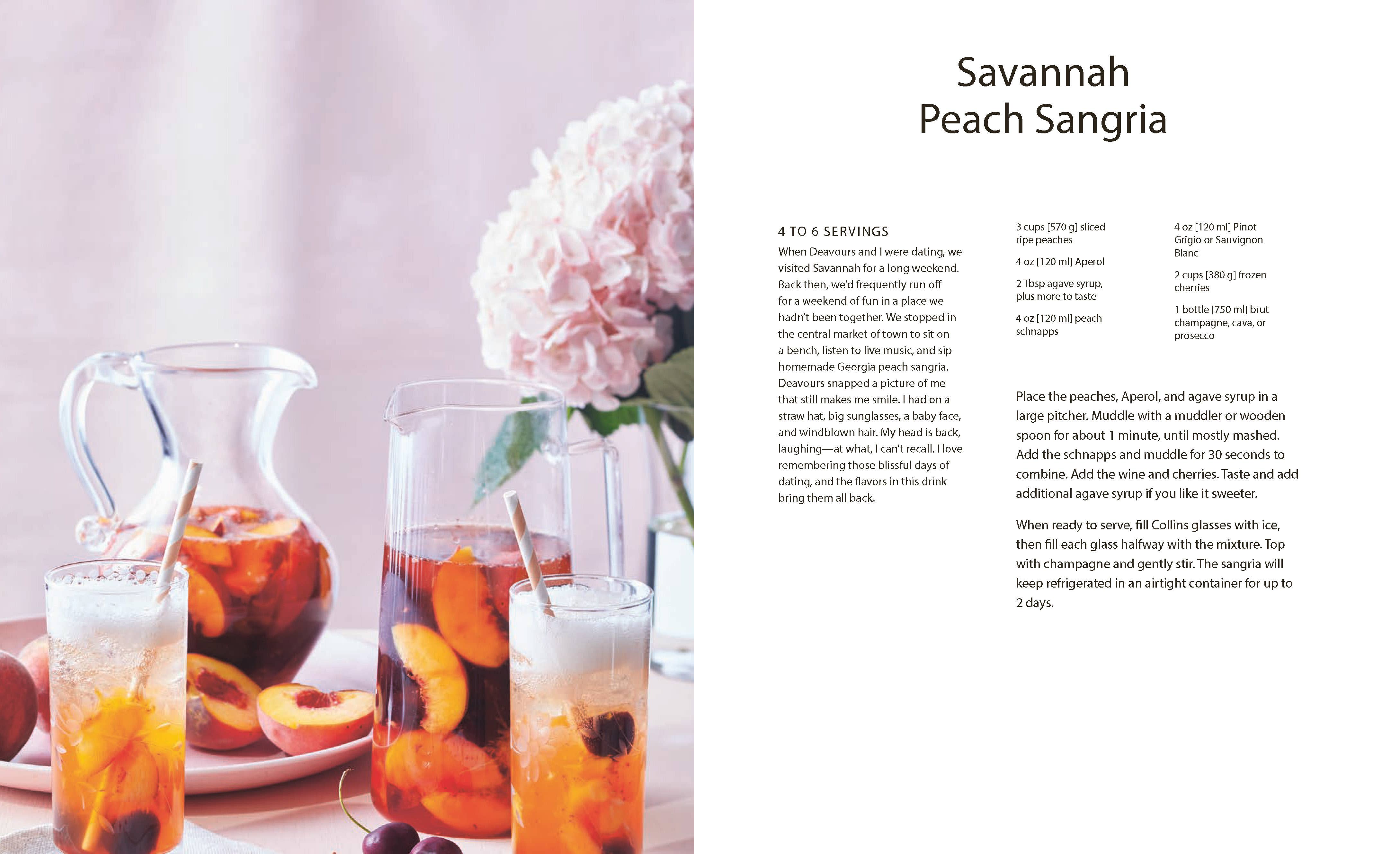 Savannah
Peach Sangria

4 TO 6 SERVINGS

When Deavours and I were dating, we visited Savannah for a long weekend. Back then, we'd frequently run off for a weekend of fun in a place we hadn't been together. We stopped in the central market of town to sit on a bench, listen to live music, and sip homemade Georgia peach sangria. Deavours snapped a picture of me that still makes me smile. I had on a straw hat, big sunglasses, a baby face, and windblown hair. My head is back, laughing—at what, I can't recall. I love remembering those blissful days of dating, and the flavors in this drink bring them all back.

3 cups [570 g] sliced ripe peaches

4 oz [120 ml] Aperol

2 Tbsp agave syrup, plus more to taste

4 oz [120 ml] peach schnapps

4 oz [120 ml] Pinot Grigio or Sauvignon Blanc

2 cups [380 g] frozen cherries

1 bottle [750 ml] brut champagne, cava, or prosecco

Place the peaches, Aperol, and agave syrup in a large pitcher. Muddle with a muddler or wooden spoon for about 1 minute, until mostly mashed. Add the schnapps and muddle for 30 seconds to combine. Add the wine and cherries. Taste and add additional agave syrup if you like it sweeter.

When ready to serve, fill Collins glasses with ice, then fill each glass halfway with the mixture. Top with champagne and gently stir. The sangria will keep refrigerated in an airtight container for up to 2 days.